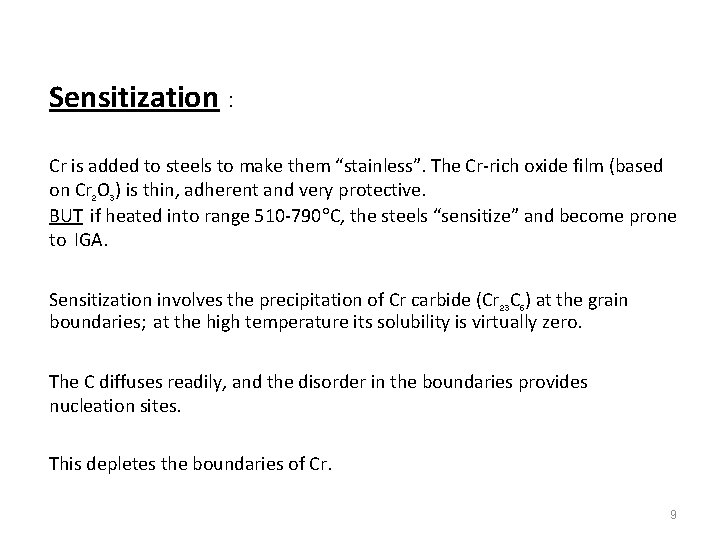 Sensitization :

Cr is added to steels to make them “stainless”. The Cr-rich oxide film (based on $Cr_2O_3$) is thin, adherent and very protective.
BUT if heated into range 510-790°C, the steels “sensitize” and become prone to IGA.

Sensitization involves the precipitation of Cr carbide ($Cr_{23}C_6$) at the grain boundaries; at the high temperature its solubility is virtually zero.

The C diffuses readily, and the disorder in the boundaries provides nucleation sites.

This depletes the boundaries of Cr.

9